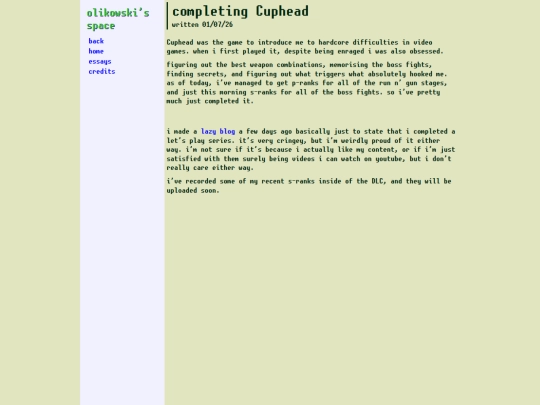 olikowski's space

back
home
essays
credits

completing Cuphead

written 01/07/26

Cuphead was the game to introduce me to hardcore difficulties in video games. when i first played it, despite being enraged i was also obsessed.

figuring out the best weapon combinations, memorising the boss fights, finding secrets, and figuring out what triggers what absolutely hooked me. as of today, i've managed to get p-ranks for all of the run n' gun stages, and just this morning s-ranks for all of the boss fights. so i've pretty much just completed it.

i made a lazy blog a few days ago basically just to state that i completed a let's play series. it's very cringey, but i'm weirdly proud of it either way. i'm not sure if it's because i actually like my content, or if i'm just satisfied with them surely being videos i can watch on youtube, but i don't really care either way.

i've recorded some of my recent s-ranks inside of the DLC, and they will be uploaded soon.